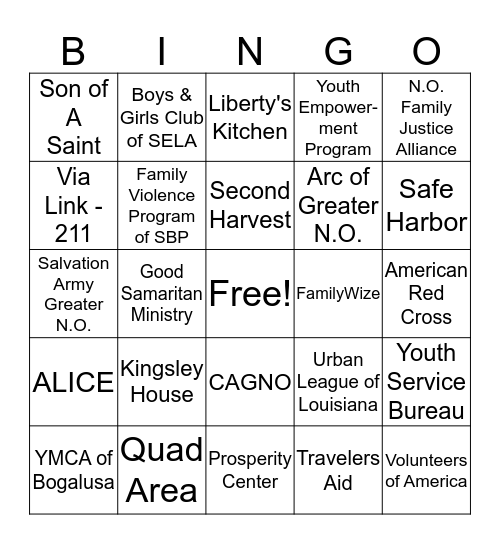 | B | I | N | G | O |
|---|---|---|---|---|
| Son of A Saint | Boys & Girls Club of SELA | Liberty's Kitchen | Youth Empowerment Program | N.O. Family Justice Alliance |
| Via Link - 211 | Family Violence Program of SBP | Second Harvest | Arc of Greater N.O. | Safe Harbor |
| Salvation Army Greater N.O. | Good Samaritan Ministry | Free! | FamilyWize | American Red Cross |
| ALICE | Kingsley House | CAGNO | Urban League of Louisiana | Youth Service Bureau |
| YMCA of Bogalusa | Quad Area | Prosperity Center | Travelers Aid | Volunteers of America |